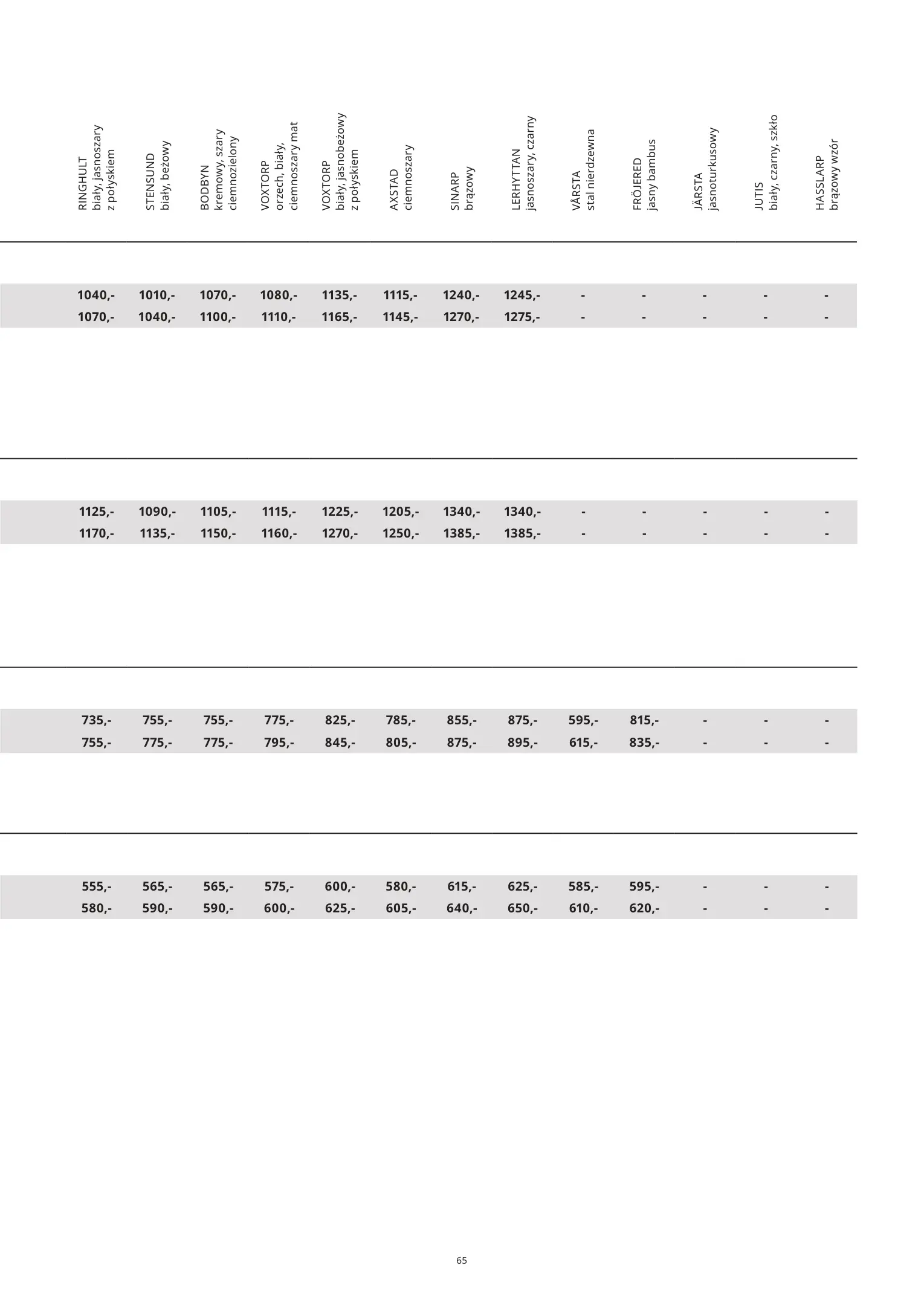 | RINGHULT biały, jasnoszary z połyskiem | STENSUND biały, beżowy | BODBYN kremowy, szary ciemnozielony | VOXTORP orzech, biały, ciemnoszary mat | VOXTORP biały, jasnobeżowy z połyskiem | AXSTAD ciemnoszary | SINARP brązowy | LERHYTTAN jasnoszary, czarny | VÅRSTA stal nierdzewna | FRÖJERED jasny bambus | JÄRSTA jasnoturkusowy | JUTIS biały, czarny, szkło | HASSLARP brązowy wzór |
|---|---|---|---|---|---|---|---|---|---|---|---|---|
| 1040,- | 1010,- | 1070,- | 1080,- | 1135,- | 1115,- | 1240,- | 1245,- | - | - | - | - | - |
| 1070,- | 1040,- | 1100,- | 1110,- | 1165,- | 1145,- | 1270,- | 1275,- | - | - | - | - | - |
| 1125,- | 1090,- | 1105,- | 1115,- | 1225,- | 1205,- | 1340,- | 1340,- | - | - | - | - | - |
| 1170,- | 1135,- | 1150,- | 1160,- | 1270,- | 1250,- | 1385,- | 1385,- | - | - | - | - | - |
| 735,- | 755,- | 755,- | 775,- | 825,- | 785,- | 855,- | 875,- | 595,- | 815,- | - | - | - |
| 755,- | 775,- | 775,- | 795,- | 845,- | 805,- | 875,- | 895,- | 615,- | 835,- | - | - | - |
| 555,- | 565,- | 565,- | 575,- | 600,- | 580,- | 615,- | 625,- | 585,- | 595,- | - | - | - |
| 580,- | 590,- | 590,- | 600,- | 625,- | 605,- | 640,- | 650,- | 610,- | 620,- | - | - | - |

65